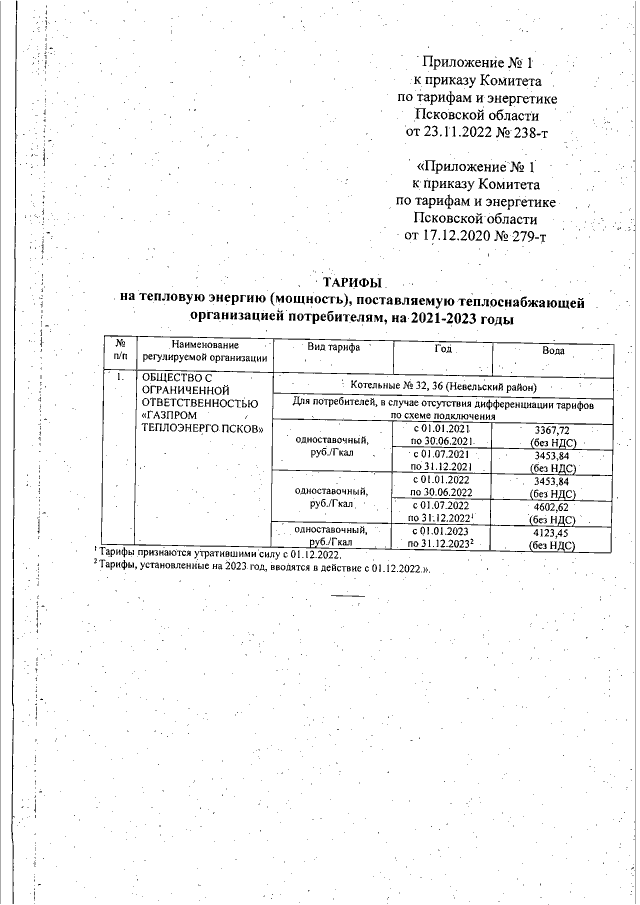 Приложение № 1
к приказу Комитета
по тарифам и энергетике
Псковской области
от 23.11.2022 № 238-т

«Приложение № 1
к приказу Комитета
по тарифам и энергетике
Псковской области
от 17.12.2020 № 279-т

ТАРИФЫ
на тепловую энергию (мощность), поставляемую теплоснабжающей организацией потребителям, на 2021-2023 годы

| № п/п | Наименование регулируемой организации | Вид тарифа | Год | Вода |
|---|---|---|---|---|
| 1. | ОБЩЕСТВО С ОГРАНИЧЕННОЙ ОТВЕТСТВЕННОСТЬЮ «ГАЗПРОМ ТЕПЛОЭНЕРГО ПСКОВ» | Котельные № 32, 36 (Невельский район) | | |
| | | Для потребителей, в случае отсутствия дифференциации тарифов по схеме подключения | | |
| | | одноставочный, руб./Гкал | с 01.01.2021 по 30.06.2021 | 3367,72 (без НДС) |
| | | | с 01.07.2021 по 31.12.2021 | 3453,84 (без НДС) |
| | | одноставочный, руб./Гкал | с 01.01.2022 по 30.06.2022 | 3453,84 (без НДС) |
| | | | с 01.07.2022 по 31.12.2022$^1$ | 4602,62 (без НДС) |
| | | одноставочный, руб./Гкал | с 01.01.2023 по 31.12.2023$^2$ | 4123,45 (без НДС) |

$^1$ Тарифы признаются утратившими силу с 01.12.2022.
$^2$ Тарифы, установленные на 2023 год, вводятся в действие с 01.12.2022.».